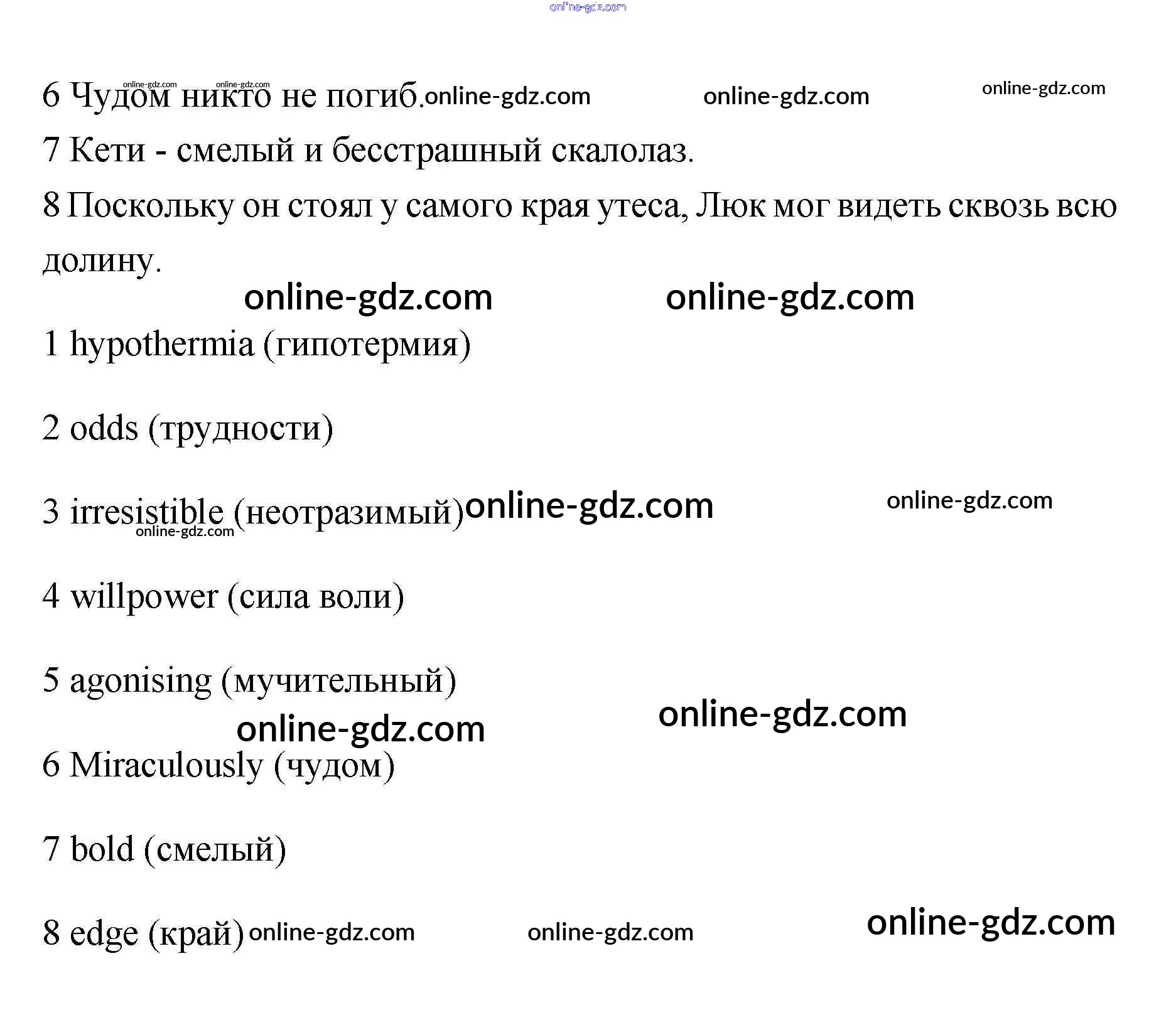 6 Чудом никто не погиб.

7 Кети - смелый и бесстрашный скалолаз.

8 Поскольку он стоял у самого края утеса, Люк мог видеть сквозь всю долину.

1 hypothermia (гипотермия)

2 odds (трудности)

3 irresistible (неотразимый)

4 willpower (сила воли)

5 agonising (мучительный)

6 Miraculously (чудом)

7 bold (смелый)

8 edge (край)

online-gdz.com